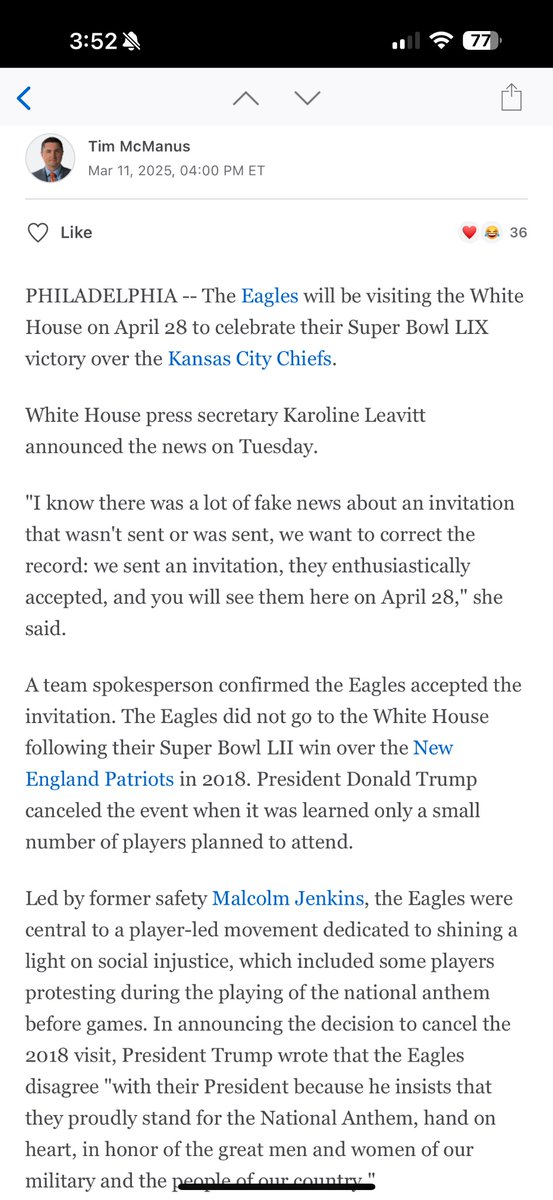 3:52 77

Tim McManus
Mar 11, 2025, 04:00 PM ET

Like 36

PHILADELPHIA -- The Eagles will be visiting the White House on April 28 to celebrate their Super Bowl LIX victory over the Kansas City Chiefs.

White House press secretary Karoline Leavitt announced the news on Tuesday.

"I know there was a lot of fake news about an invitation that wasn't sent or was sent, we want to correct the record: we sent an invitation, they enthusiastically accepted, and you will see them here on April 28," she said.

A team spokesperson confirmed the Eagles accepted the invitation. The Eagles did not go to the White House following their Super Bowl LII win over the New England Patriots in 2018. President Donald Trump canceled the event when it was learned only a small number of players planned to attend.

Led by former safety Malcolm Jenkins, the Eagles were central to a player-led movement dedicated to shining a light on social injustice, which included some players protesting during the playing of the national anthem before games. In announcing the decision to cancel the 2018 visit, President Trump wrote that the Eagles disagree "with their President because he insists that they proudly stand for the National Anthem, hand on heart, in honor of the great men and women of our military and the people of our country."